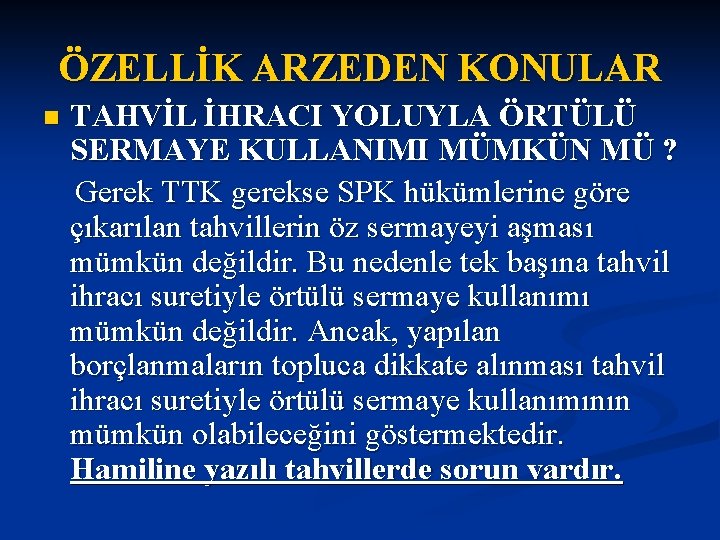 ÖZELLİK ARZEDEN KONULAR

TAHVİL İHRACI YOLUYLA ÖRTÜLÜ SERMAYE KULLANIMI MÜMKÜN MÜ ?

Gerek TTK gerekse SPK hükümlerine göre çıkarılan tahvillerin öz sermayeyi aşması mümkün değildir. Bu nedenle tek başına tahvil ihracı suretiyle örtülü sermaye kullanımı mümkün değildir. Ancak, yapılan borçlanmaların topluca dikkate alınması tahvil ihracı suretiyle örtülü sermaye kullanımının mümkün olabileceğini göstermektedir. Hamiline yazılı tahvillerde sorun vardır.